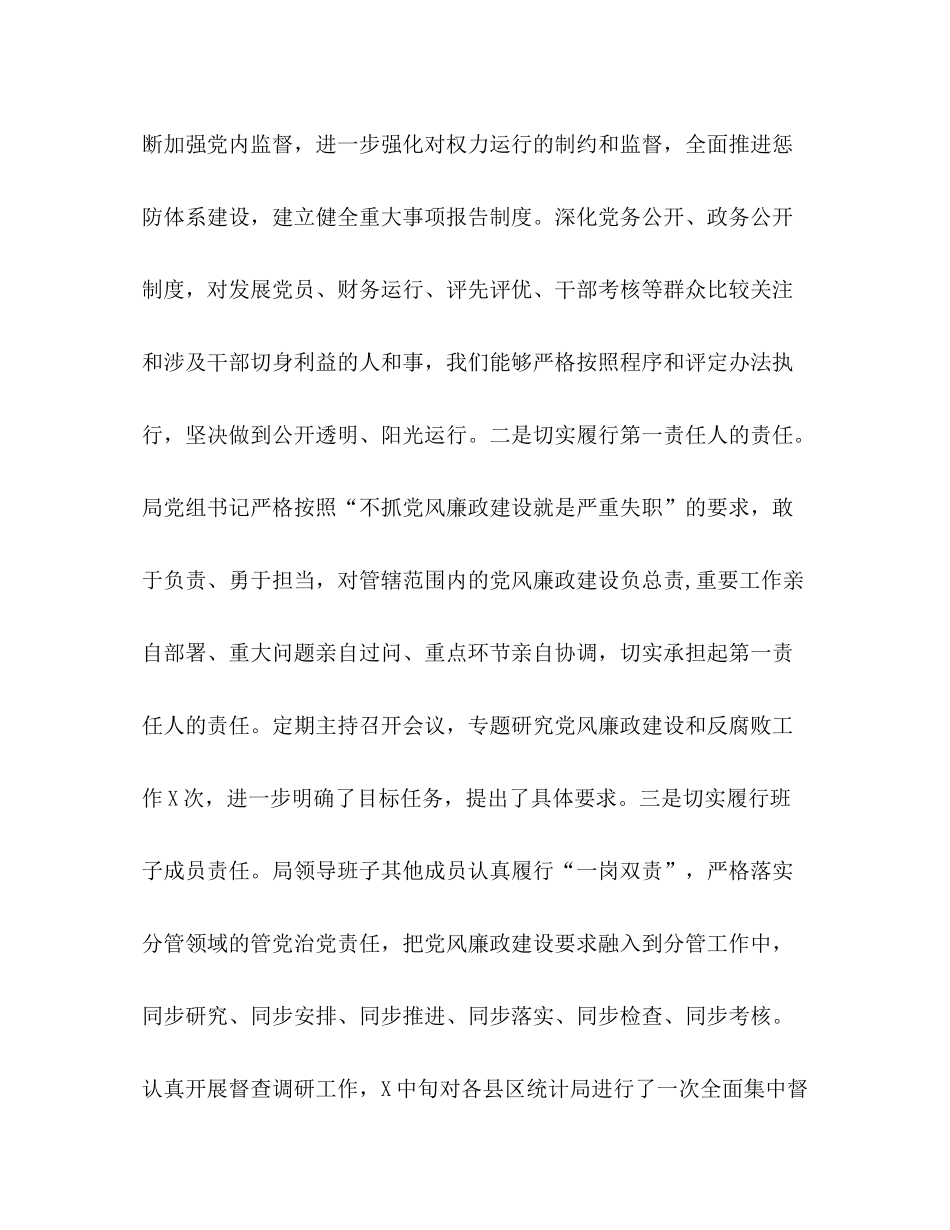 断加强党内监督，进一步强化对权力运行的制约和监督，全面推进惩防体系建设，建立健全重大事项报告制度。深化党务公开、政务公开制度，对发展党员、财务运行、评先评优、干部考核等群众比较关注和涉及干部切身利益的人和事，我们能够严格按照程序和评定办法执行，坚决做到公开透明、阳光运行。二是切实履行第一责任人的责任。局党组书记严格按照“不抓党风廉政建设就是严重失职”的要求，敢于负责、勇于担当，对管辖范围内的党风廉政建设负总责,重要工作亲自部署、重大问题亲自过问、重点环节亲自协调，切实承担起第一责任人的责任。定期主持召开会议，专题研究党风廉政建设和反腐败工作X次，进一步明确了目标任务，提出了具体要求。三是切实履行班子成员责任。局领导班子其他成员认真履行“一岗双责”，严格落实分管领域的管党治党责任，把党风廉政建设要求融入到分管工作中，同步研究、同步安排、同步推进、同步落实、同步检查、同步考核。认真开展督查调研工作，X中旬对各县区统计局进行了一次全面集中督